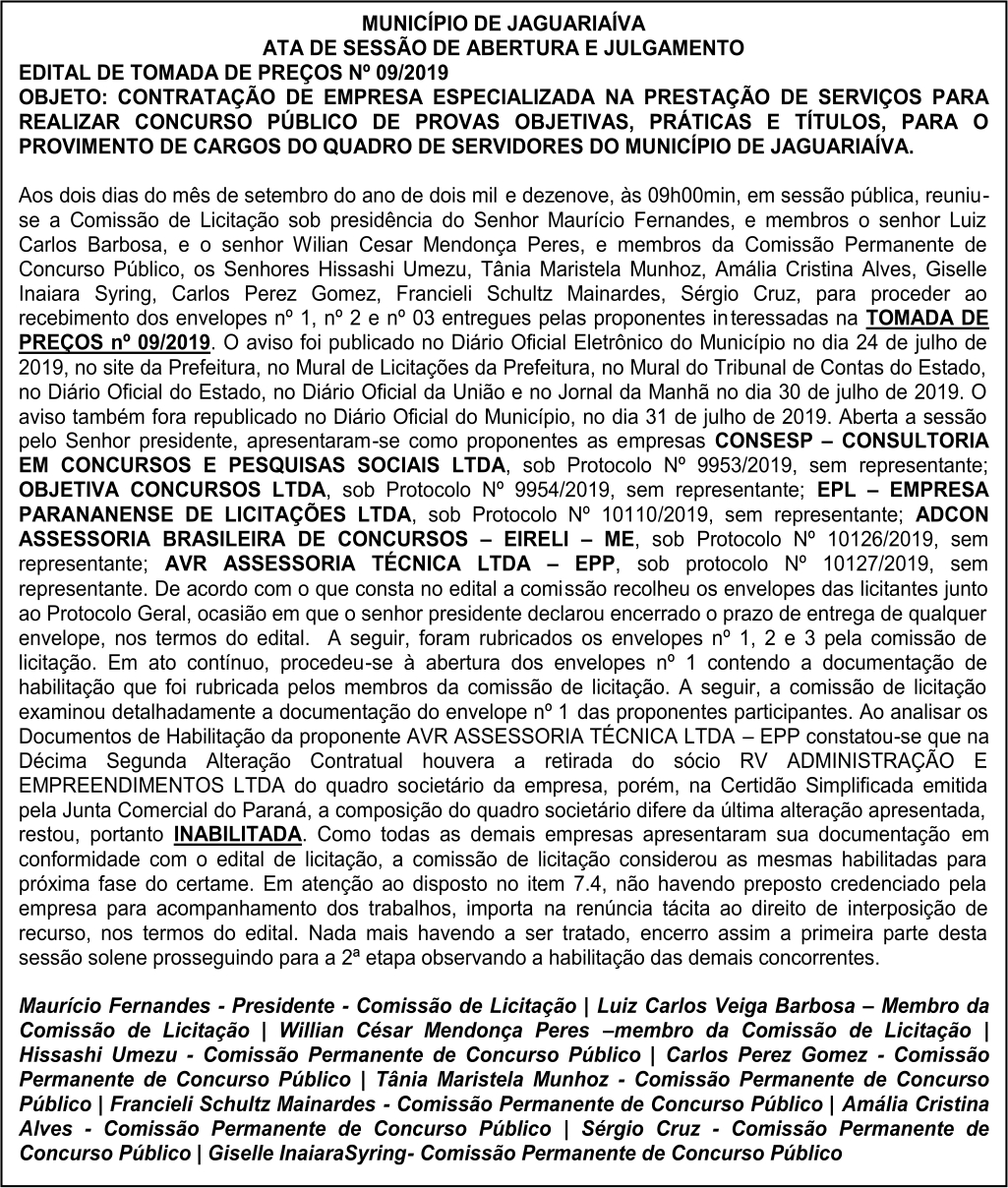 MUNICÍPIO DE JAGUARIAÍVA
ATA DE SESSÃO DE ABERTURA E JULGAMENTO
EDITAL DE TOMADA DE PREÇOS Nº 09/2019
OBJETO: CONTRATAÇÃO DE EMPRESA ESPECIALIZADA NA PRESTAÇÃO DE SERVIÇOS PARA REALIZAR CONCURSO PÚBLICO DE PROVAS OBJETIVAS, PRÁTICAS E TÍTULOS, PARA O PROVIMENTO DE CARGOS DO QUADRO DE SERVIDORES DO MUNICÍPIO DE JAGUARIAÍVA.

Aos dois dias do mês de setembro do ano de dois mil e dezenove, às 09h00min, em sessão pública, reuniu-se a Comissão de Licitação sob presidência do Senhor Maurício Fernandes, e membros o senhor Luiz Carlos Barbosa, e o senhor Wilian Cesar Mendonça Peres, e membros da Comissão Permanente de Concurso Público, os Senhores Hissashi Umezu, Tânia Maristela Munhoz, Amália Cristina Alves, Giselle Inaiara Syring, Carlos Perez Gomez, Francieli Schultz Mainardes, Sérgio Cruz, para proceder ao recebimento dos envelopes nº 1, nº 2 e nº 03 entregues pelas proponentes interessadas na TOMADA DE PREÇOS nº 09/2019. O aviso foi publicado no Diário Oficial Eletrônico do Município no dia 24 de julho de 2019, no site da Prefeitura, no Mural de Licitações da Prefeitura, no Mural do Tribunal de Contas do Estado, no Diário Oficial do Estado, no Diário Oficial da União e no Jornal da Manhã no dia 30 de julho de 2019. O aviso também fora republicado no Diário Oficial do Município, no dia 31 de julho de 2019. Aberta a sessão pelo Senhor presidente, apresentaram-se como proponentes as empresas CONSESP – CONSULTORIA EM CONCURSOS E PESQUISAS SOCIAIS LTDA, sob Protocolo Nº 9953/2019, sem representante; OBJETIVA CONCURSOS LTDA, sob Protocolo Nº 9954/2019, sem representante; EPL – EMPRESA PARANANENSE DE LICITAÇÕES LTDA, sob Protocolo Nº 10110/2019, sem representante; ADCON ASSESSORIA BRASILEIRA DE CONCURSOS – EIRELI – ME, sob Protocolo Nº 10126/2019, sem representante; AVR ASSESSORIA TÉCNICA LTDA – EPP, sob protocolo Nº 10127/2019, sem representante. De acordo com o que consta no edital a comissão recolheu os envelopes das licitantes junto ao Protocolo Geral, ocasião em que o senhor presidente declarou encerrado o prazo de entrega de qualquer envelope, nos termos do edital. A seguir, foram rubricados os envelopes nº 1, 2 e 3 pela comissão de licitação. Em ato contínuo, procedeu-se à abertura dos envelopes nº 1 contendo a documentação de habilitação que foi rubricada pelos membros da comissão de licitação. A seguir, a comissão de licitação examinou detalhadamente a documentação do envelope nº 1 das proponentes participantes. Ao analisar os Documentos de Habilitação da proponente AVR ASSESSORIA TÉCNICA LTDA – EPP constatou-se que na Décima Segunda Alteração Contratual houvera a retirada do sócio RV ADMINISTRAÇÃO E EMPREENDIMENTOS LTDA do quadro societário da empresa, porém, na Certidão Simplificada emitida pela Junta Comercial do Paraná, a composição do quadro societário difere da última alteração apresentada, restou, portanto INABILITADA. Como todas as demais empresas apresentaram sua documentação em conformidade com o edital de licitação, a comissão de licitação considerou as mesmas habilitadas para próxima fase do certame. Em atenção ao disposto no item 7.4, não havendo preposto credenciado pela empresa para acompanhamento dos trabalhos, importa na renúncia tácita ao direito de interposição de recurso, nos termos do edital. Nada mais havendo a ser tratado, encerro assim a primeira parte desta sessão solene prosseguindo para a 2ª etapa observando a habilitação das demais concorrentes.

Maurício Fernandes - Presidente - Comissão de Licitação | Luiz Carlos Veiga Barbosa – Membro da Comissão de Licitação | Willian César Mendonça Peres –membro da Comissão de Licitação | Hissashi Umezu - Comissão Permanente de Concurso Público | Carlos Perez Gomez - Comissão Permanente de Concurso Público | Tânia Maristela Munhoz - Comissão Permanente de Concurso Público | Francieli Schultz Mainardes - Comissão Permanente de Concurso Público | Amália Cristina Alves - Comissão Permanente de Concurso Público | Sérgio Cruz - Comissão Permanente de Concurso Público | Giselle InaiaraSyring- Comissão Permanente de Concurso Público